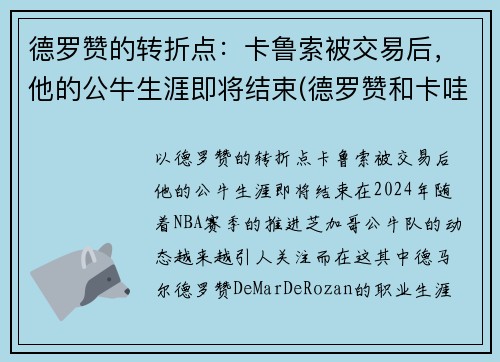 德罗赞的转折点：卡鲁索被交易后，他的公牛生涯即将结束(德罗赞和卡哇

以德罗赞的转折点卡鲁索被交易后他的公牛生涯即将结束在2024年随着NBA赛季的推进芝加哥公牛队的动态越来越引人关注而在这其中德马尔德罗赞DeMarDeRozan的职业生涯